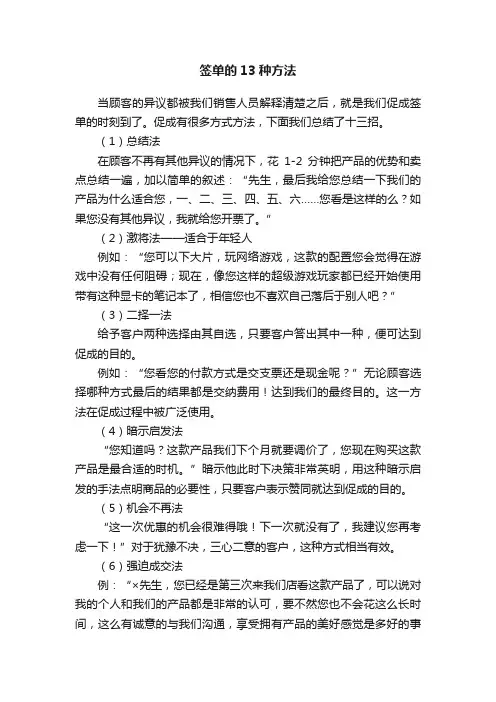 签单的 13 种方法

当顾客的异议都被我们销售人员解释清楚之后，就是我们促成签单的时刻到了。促成有很多方式方法，下面我们总结了十三招。

（1）总结法

在顾客不再有其他异议的情况下，花 1-2 分钟把产品的优势和卖点总结一遍，加以简单的叙述：“先生，最后我给您总结一下我们的产品为什么适合您，一、二、三、四、五、六……您看是这样的么？如果您没有其他异议，我就给您开票了。”

（2）激将法——适合于年轻人

例如：“您可以下大片，玩网络游戏，这款的配置您会觉得在游戏中没有任何阻碍；现在，像您这样的超级游戏玩家都已经开始使用带有这种显卡的笔记本了，相信您也不喜欢自己落后于别人吧？”

（3）二择一法

给予客户两种选择由其自选，只要客户答出其中一种，便可达到促成的目的。

例如：“您看您的付款方式是交支票还是现金呢？”无论顾客选择哪种方式最后的结果都是交纳费用！达到我们的最终目的。这一方法在促成过程中被广泛使用。

（4）暗示启发法

“您知道吗？这款产品我们下个月就要调价了，您现在购买这款产品是最合适的时机。”暗示他此时下决策非常英明，用这种暗示启发的手法点明商品的必要性，只要客户表示赞同就达到促成的目的。

（5）机会不再法

“这一次优惠的机会很难得哦！下一次就没有了，我建议您再考虑一下！”对于犹豫不决，三心二意的客户，这种方式相当有效。

（6）强迫成交法

例：“×先生，您已经是第三次来我们店看这款产品了，可以说对我的个人和我们的产品都是非常的认可，要不然您也不会花这么长时间，这么有诚意的与我们沟通，享受拥有产品的美好感觉是多好的事